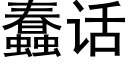 蠢话